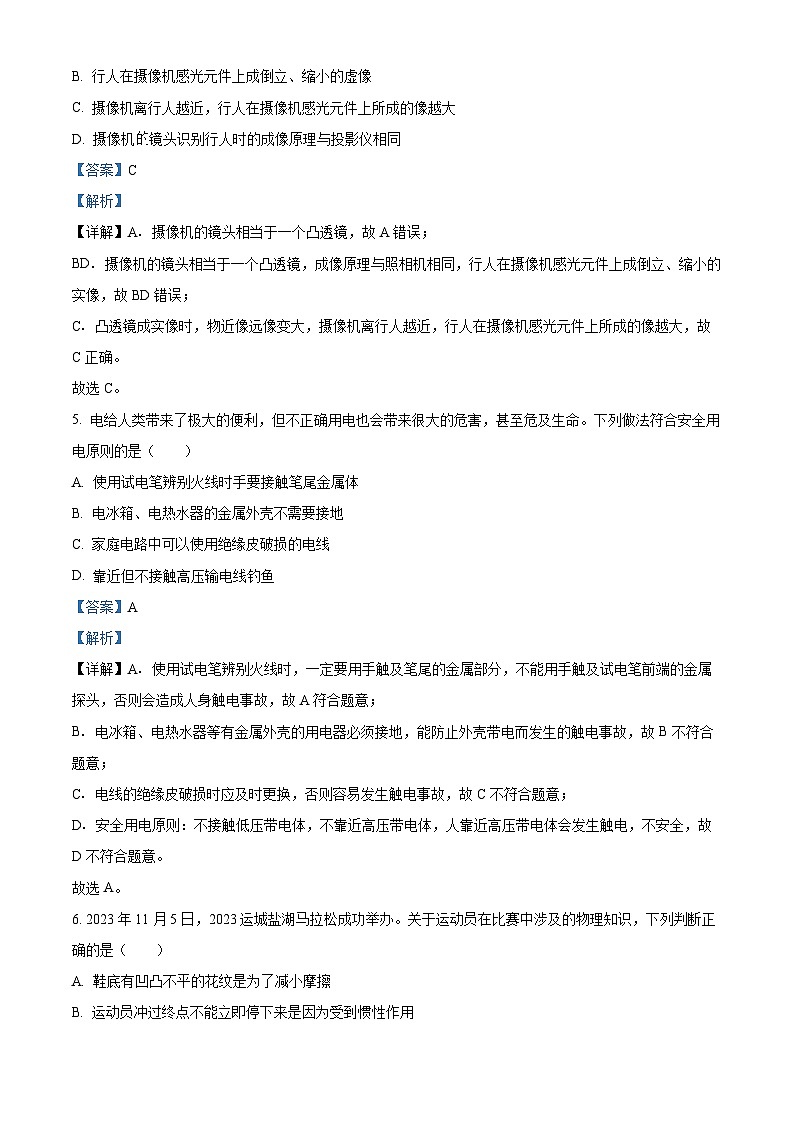 B. 行人在摄像机感光元件上成倒立、缩小的虚像

C. 摄像机离行人越近，行人在摄像机感光元件上所成的像越大

D. 摄像机的镜头识别行人时的成像原理与投影仪相同

【答案】C

【解析】

【详解】A．摄像机的镜头相当于一个凸透镜，故 A 错误；

BD．摄像机的镜头相当于一个凸透镜，成像原理与照相机相同，行人在摄像机感光元件上成倒立、缩小的实像，故 BD 错误；

C．凸透镜成实像时，物近像远像变大，摄像机离行人越近，行人在摄像机感光元件上所成的像越大，故 C 正确。

故选 C。

5. 电给人类带来了极大的便利，但不正确用电也会带来很大的危害，甚至危及生命。下列做法符合安全用电原则的是（　　）

A. 使用试电笔辨别火线时手要接触笔尾金属体

B. 电冰箱、电热水器的金属外壳不需要接地

C. 家庭电路中可以使用绝缘皮破损的电线

D. 靠近但不接触高压输电线钓鱼

【答案】A

【解析】

【详解】A．使用试电笔辨别火线时，一定要用手触及笔尾的金属部分，不能用手触及试电笔前端的金属探头，否则会造成人身触电事故，故 A 符合题意；

B．电冰箱、电热水器等有金属外壳的用电器必须接地，能防止外壳带电而发生的触电事故，故 B 不符合题意；

C．电线的绝缘皮破损时应及时更换，否则容易发生触电事故，故 C 不符合题意；

D．安全用电原则：不接触低压带电体，不靠近高压带电体，人靠近高压带电体会发生触电，不安全，故 D 不符合题意。

故选 A。

6. 2023 年 11 月 5 日，2023 运城盐湖马拉松成功举办。关于运动员在比赛中涉及的物理知识，下列判断正确的是（　　）

A. 鞋底有凹凸不平的花纹是为了减小摩擦

B. 运动员冲过终点不能立即停下来是因为受到惯性作用